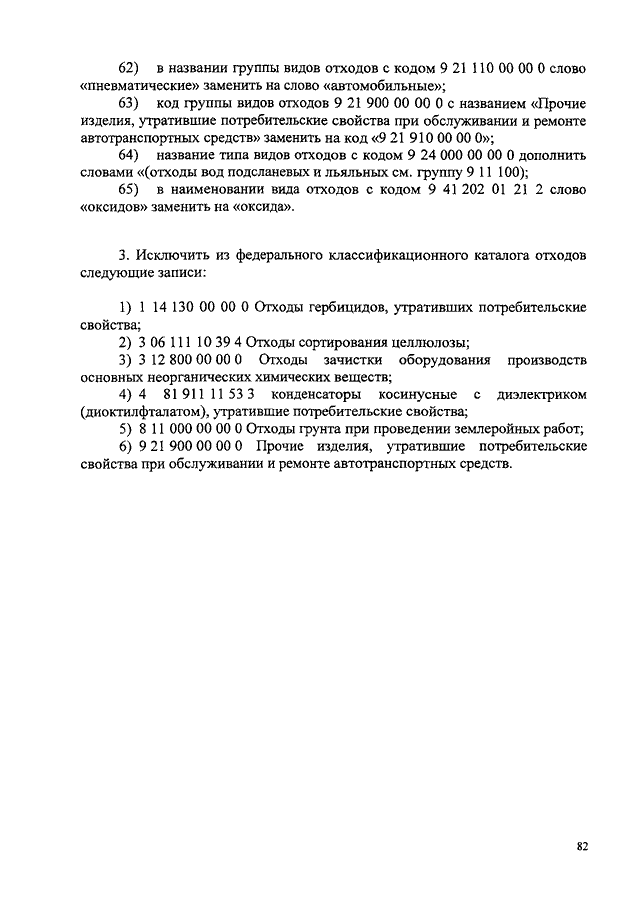 62) в названии группы видов отходов с кодом 9 21 110 00 00 0 слово «пневматические» заменить на слово «автомобильные»;

63) код группы видов отходов 9 21 900 00 00 0 с названием «Прочие изделия, утратившие потребительские свойства при обслуживании и ремонте автотранспортных средств» заменить на код «9 21 910 00 00 0»;

64) название типа видов отходов с кодом 9 24 000 00 00 0 дополнить словами «(отходы вод подсланевых и льяльных см. группу 9 11 100);

65) в наименовании вида отходов с кодом 9 41 202 01 21 2 слово «оксидов» заменить на «оксида».

3. Исключить из федерального классификационного каталога отходов следующие записи:

1) 1 14 130 00 00 0 Отходы гербицидов, утративших потребительские свойства;

2) 3 06 111 10 39 4 Отходы сортирования целлюлозы;

3) 3 12 800 00 00 0 Отходы зачистки оборудования производств основных неорганических химических веществ;

4) 4 81 911 11 53 3 конденсаторы косинусные с диэлектриком (диоктилфталатом), утратившие потребительские свойства;

5) 8 11 000 00 00 0 Отходы грунта при проведении землеройных работ;

6) 9 21 900 00 00 0 Прочие изделия, утратившие потребительские свойства при обслуживании и ремонте автотранспортных средств.

82